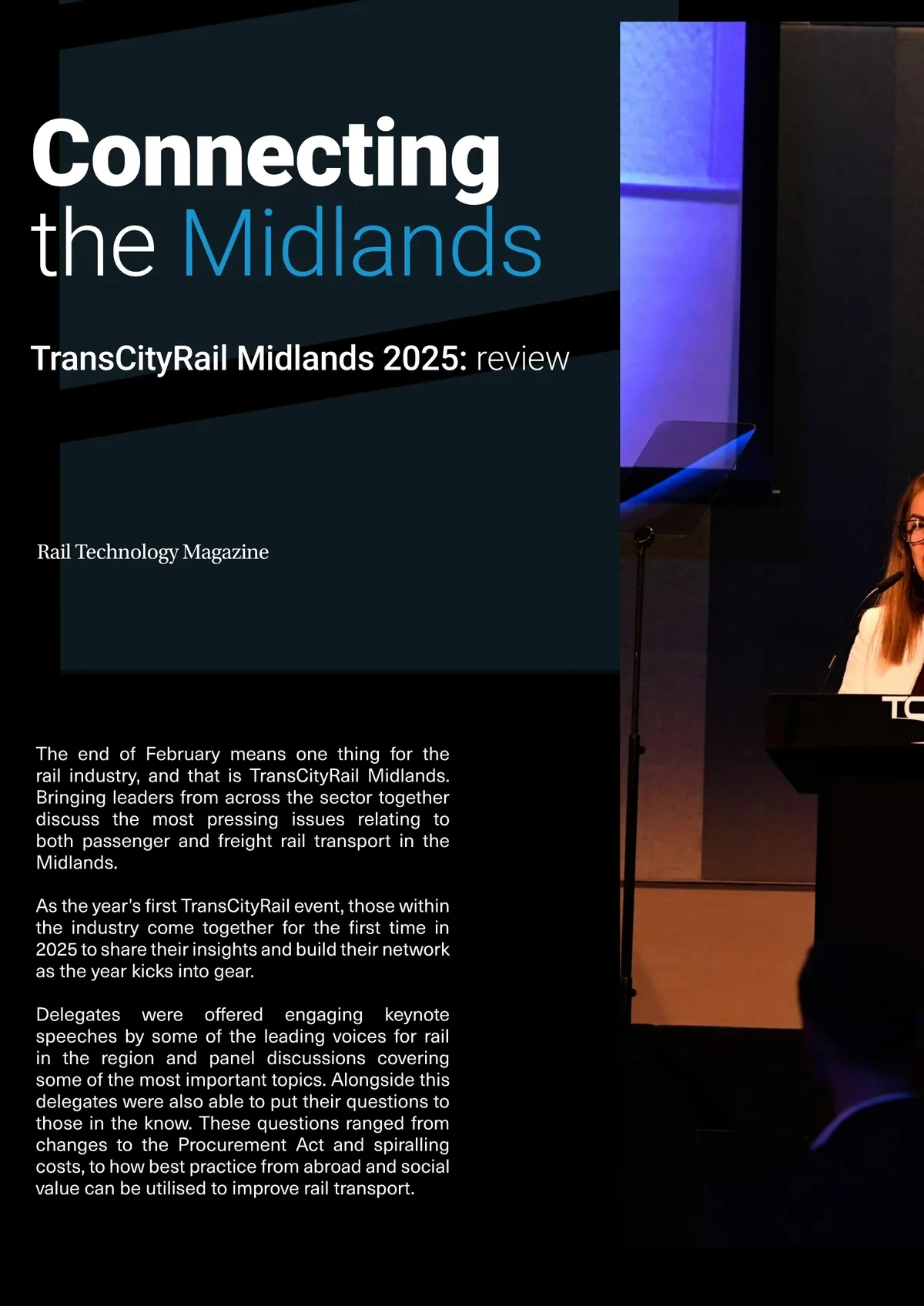 Connecting the Midlands

TransCityRail Midlands 2025: review

Rail Technology Magazine

The end of February means one thing for the rail industry, and that is TransCityRail Midlands. Bringing leaders from across the sector together discuss the most pressing issues relating to both passenger and freight rail transport in the Midlands.

As the year's first TransCityRail event, those within the industry come together for the first time in 2025 to share their insights and build their network as the year kicks into gear.

Delegates were offered engaging keynote speeches by some of the leading voices for rail in the region and panel discussions covering some of the most important topics. Alongside this delegates were also able to put their questions to those in the know. These questions ranged from changes to the Procurement Act and spiralling costs, to how best practice from abroad and social value can be utilised to improve rail transport.